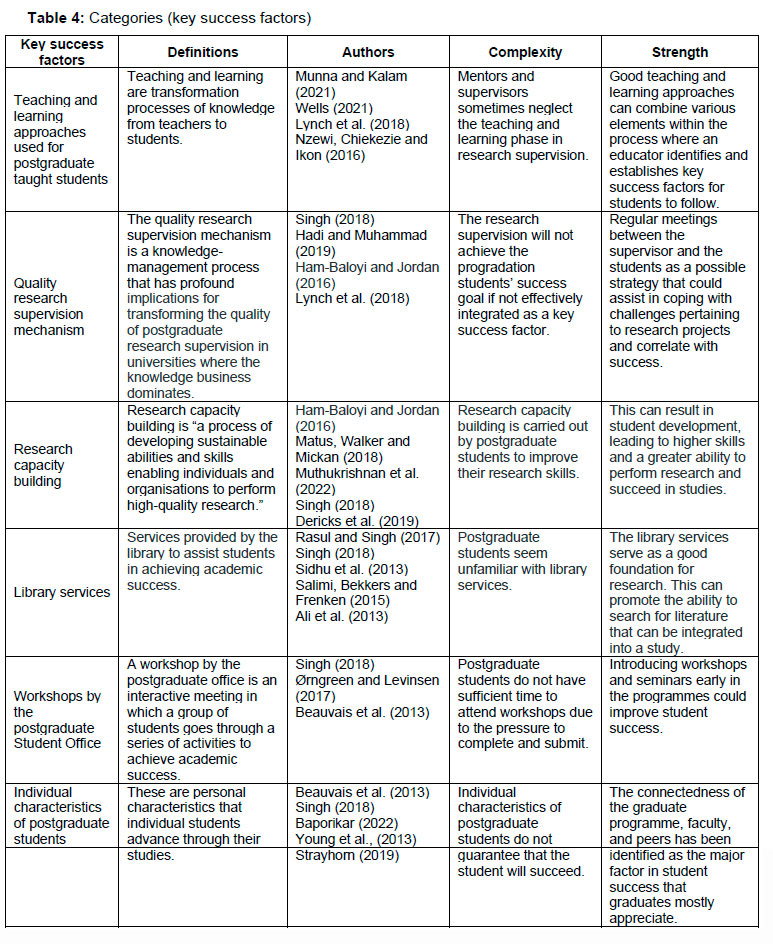 **Table 4:** Categories (key success factors)

| Key success factors | Definitions | Authors | Complexity | Strength |
|---|---|---|---|---|
| Teaching and learning approaches used for postgraduate taught students | Teaching and learning are transformation processes of knowledge from teachers to students. | Munna and Kalam (2021) Wells (2021) Lynch et al. (2018) Nzewi, Chiekezie and Ikon (2016) | Mentors and supervisors sometimes neglect the teaching and learning phase in research supervision. | Good teaching and learning approaches can combine various elements within the process where an educator identifies and establishes key success factors for students to follow. |
| Quality research supervision mechanism | The quality research supervision mechanism is a knowledge-management process that has profound implications for transforming the quality of postgraduate research supervision in universities where the knowledge business dominates. | Singh (2018) Hadi and Muhammad (2019) Ham-Baloyi and Jordan (2016) Lynch et al. (2018) | The research supervision will not achieve the progradation students' success goal if not effectively integrated as a key success factor. | Regular meetings between the supervisor and the students as a possible strategy that could assist in coping with challenges pertaining to research projects and correlate with success. |
| Research capacity building | Research capacity building is "a process of developing sustainable abilities and skills enabling individuals and organisations to perform high-quality research." | Ham-Baloyi and Jordan (2016) Matus, Walker and Mickan (2018) Muthukrishnan et al. (2022) Singh (2018) Dericks et al. (2019) | Research capacity building is carried out by postgraduate students to improve their research skills. | This can result in student development, leading to higher skills and a greater ability to perform research and succeed in studies. |
| Library services | Services provided by the library to assist students in achieving academic success. | Rasul and Singh (2017) Singh (2018) Sidhu et al. (2013) Salimi, Bekkers and Frenken (2015) Ali et al. (2013) | Postgraduate students seem unfamiliar with library services. | The library services serve as a good foundation for research. This can promote the ability to search for literature that can be integrated into a study. |
| Workshops by the postgraduate Student Office | A workshop by the postgraduate office is an interactive meeting in which a group of students goes through a series of activities to achieve academic success. | Singh (2018) Ørngreen and Levinsen (2017) Beauvais et al. (2013) | Postgraduate students do not have sufficient time to attend workshops due to the pressure to complete and submit. | Introducing workshops and seminars early in the programmes could improve student success. |
| Individual characteristics of postgraduate students | These are personal characteristics that individual students advance through their studies. | Beauvais et al. (2013) Singh (2018) Baporikar (2022) Young et al., (2013) Strayhorn (2019) | Individual characteristics of postgraduate students do not guarantee that the student will succeed. | The connectedness of the graduate programme, faculty, and peers has been identified as the major factor in student success that graduates mostly appreciate. |